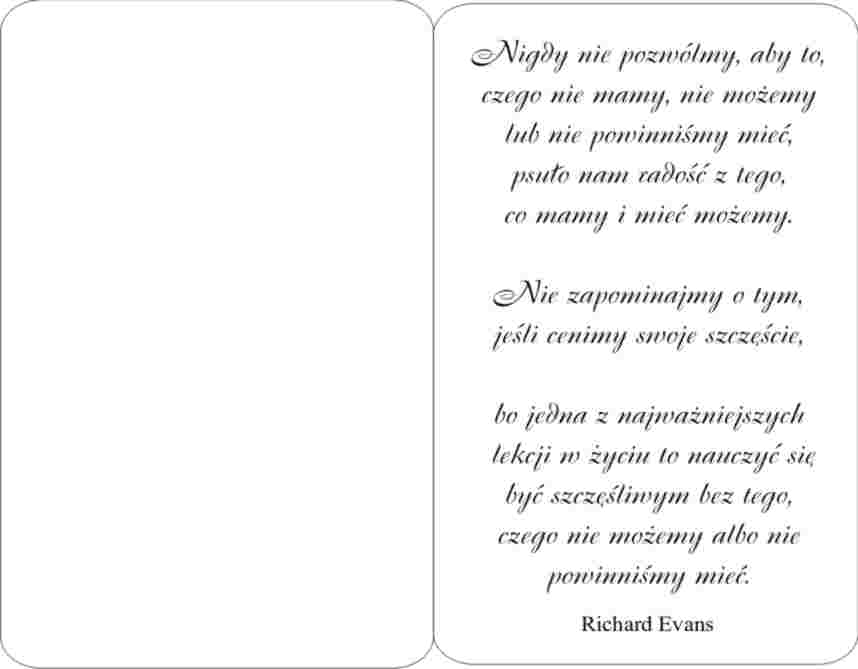 Nigdy nie pozwólmy, aby to,
czego nie mamy, nie możemy
lub nie powinniśmy mieć,
psuło nam radość z tego,
co mamy i mieć możemy.

Nie zapominajmy o tym,
jeśli cenimy swoje szczęście,

bo jedna z najważniejszych
lekcji w życiu to nauczyć się
być szczęśliwym bez tego,
czego nie możemy albo nie
powinniśmy mieć.

Richard Evans